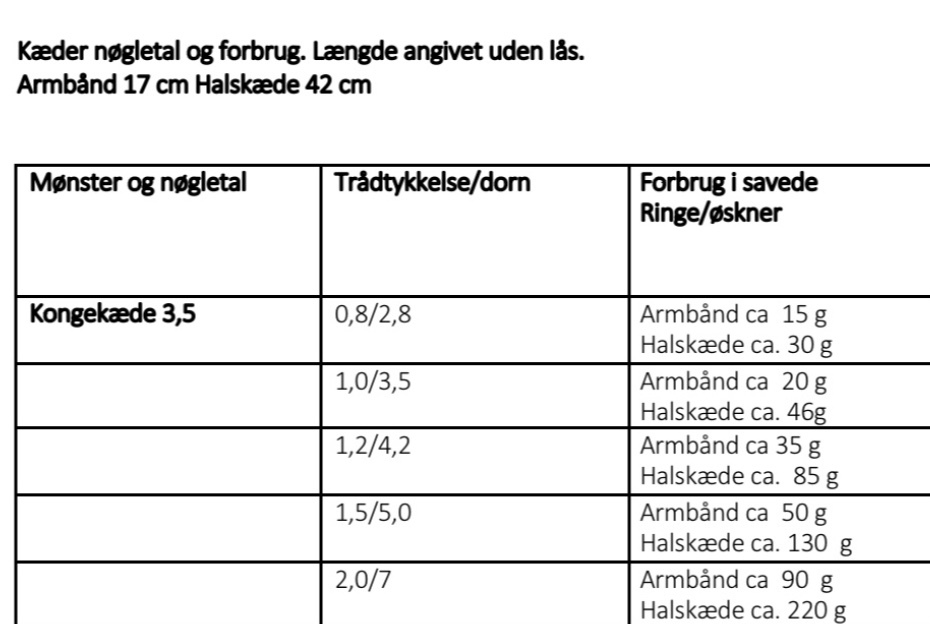 Kæder nøgletal og forbrug. Længde angivet uden lås.
Armbånd 17 cm Halskæde 42 cm

| Mønster og nøgletal | Trådtykkelse/dorn | Forbrug i savede Ringe/øskner |
|---|---|---|
| Kongekæde 3,5 | 0,8/2,8 | Armbånd ca 15 g Halskæde ca. 30 g |
| | 1,0/3,5 | Armbånd ca 20 g Halskæde ca. 46g |
| | 1,2/4,2 | Armbånd ca 35 g Halskæde ca. 85 g |
| | 1,5/5,0 | Armbånd ca 50 g Halskæde ca. 130 g |
| | 2,0/7 | Armbånd ca 90 g Halskæde ca. 220 g |